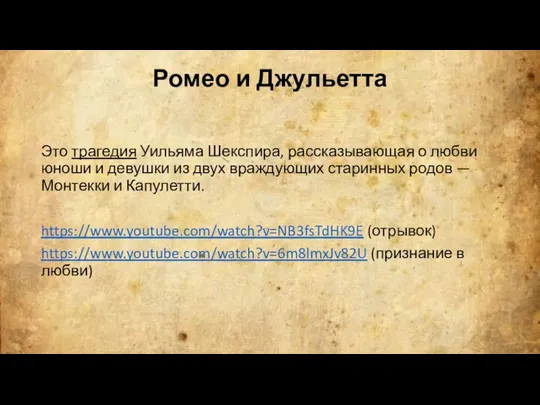 Ромео и Джульетта

Это трагедия Уильяма Шекспира, рассказывающая о любви юноши и девушки из двух враждующих старинных родов — Монтекки и Капулетти.

https://www.youtube.com/watch?v=NB3fsTdHK9E (отрывок)
https://www.youtube.com/watch?v=6m8lmxJv82U (признание в любви)